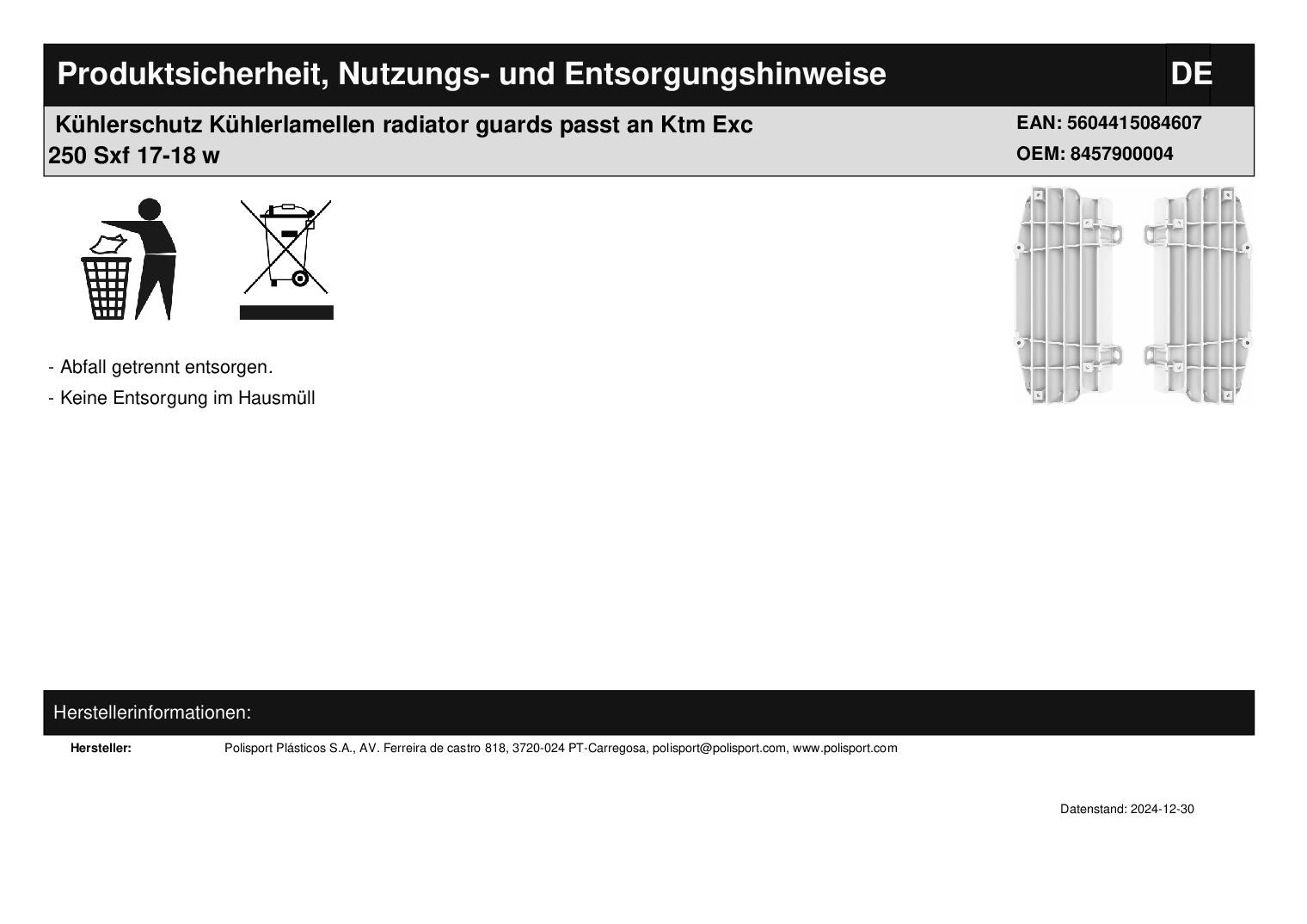 Produktsicherheit, Nutzungs- und Entsorgungshinweise

DE

Kühlerschutz Kühlerlamellen radiator guards passt an Ktm Exc 250 Sxf 17-18 w

EAN: 5604415084607
OEM: 8457900004

- Abfall getrennt entsorgen.
- Keine Entsorgung im Hausmüll

Herstellerinformationen:

Hersteller: Polisport Plásticos S.A., AV. Ferreira de castro 818, 3720-024 PT-Carregosa, polisport@polisport.com, www.polisport.com

Datenstand: 2024-12-30